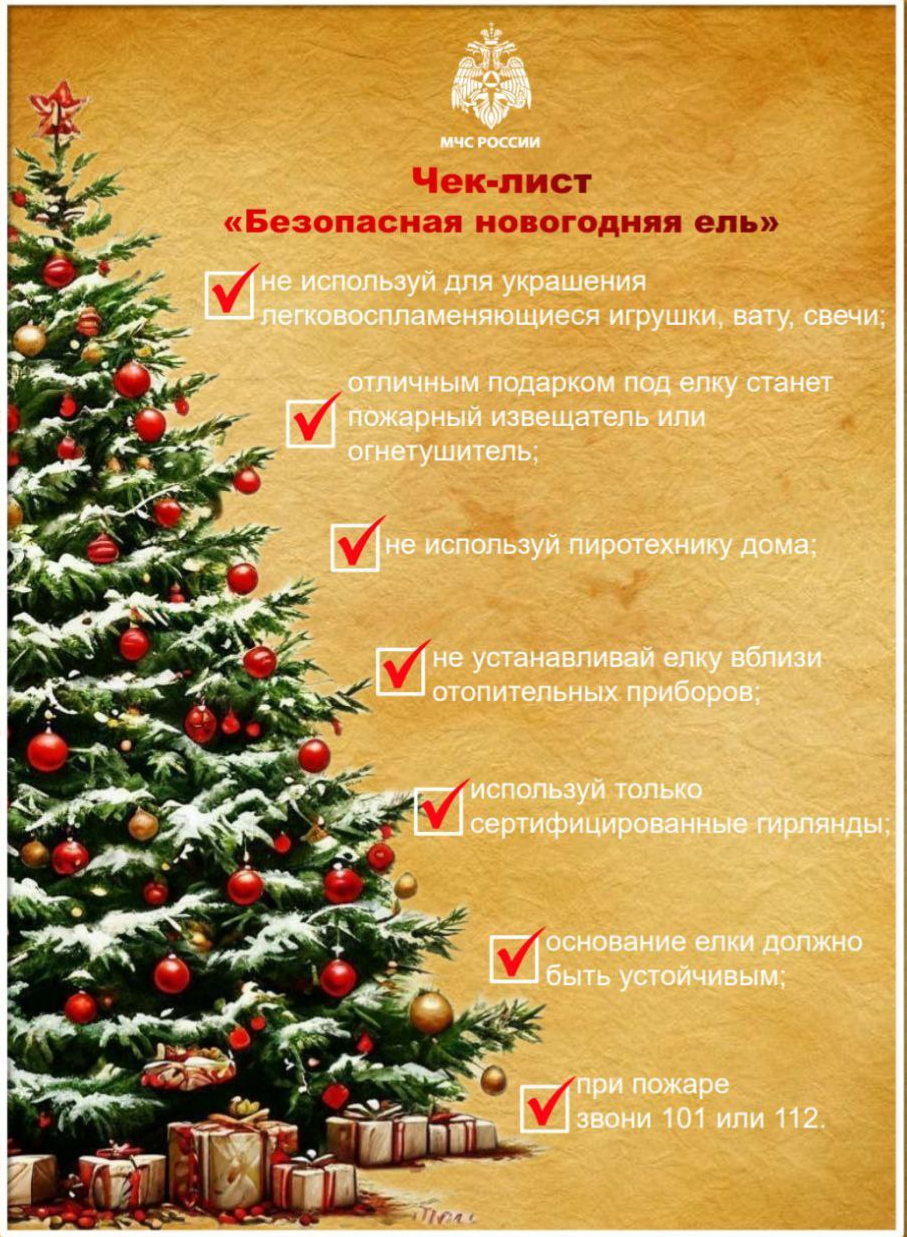 МЧС РОССИИ

Чек-лист
«Безопасная новогодняя ель»

не используй для украшения легковоспламеняющиеся игрушки, вату, свечи;

отличным подарком под елку станет пожарный извещатель или огнетушитель;

не используй пиротехнику дома;

не устанавливай елку вблизи отопительных приборов;

используй только сертифицированные гирлянды;

основание елки должно быть устойчивым;

при пожаре звони 101 или 112.